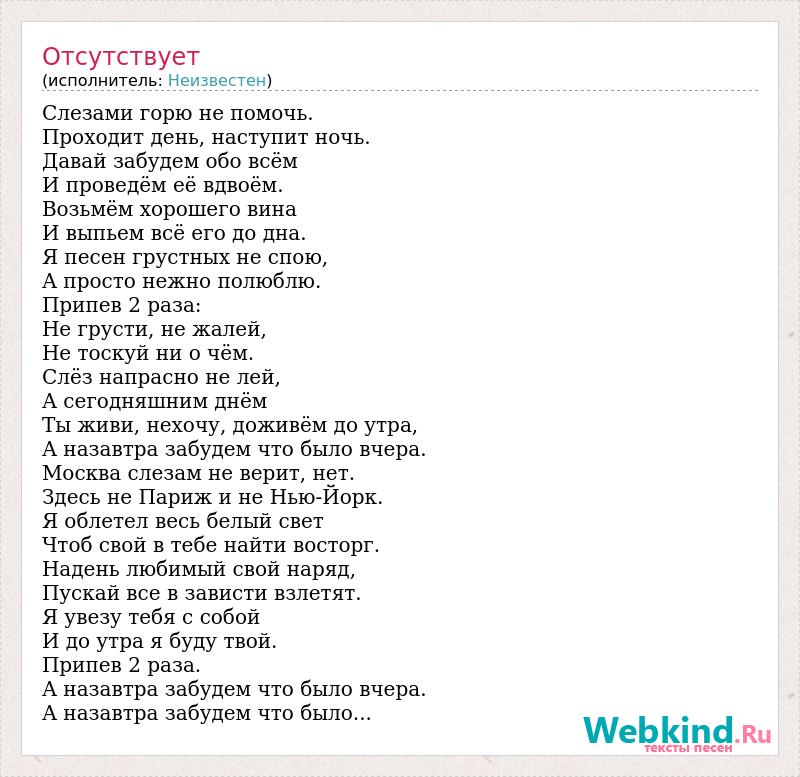 Отсутствует
(исполнитель: Неизвестен)

Слезами горю не помочь.
Проходит день, наступит ночь.
Давай забудем обо всём
И проведём её вдвоём.
Возьмём хорошего вина
И выпьем всё его до дна.
Я песен грустных не спою,
А просто нежно полюблю.
Припев 2 раза:
Не грусти, не жалей,
Не тоскуй ни о чём.
Слёз напрасно не лей,
А сегодняшним днём
Ты живи, нехочу, доживём до утра,
А назавтра забудем что было вчера.
Москва слезам не верит, нет.
Здесь не Париж и не Нью-Йорк.
Я облетел весь белый свет
Чтоб свой в тебе найти восторг.
Надень любимый свой наряд,
Пускай все в зависти взлетят.
Я увезу тебя с собой
И до утра я буду твой.
Припев 2 раза.
А назавтра забудем что было вчера.
А назавтра забудем что было...

Webkind.Ru
тексты песен